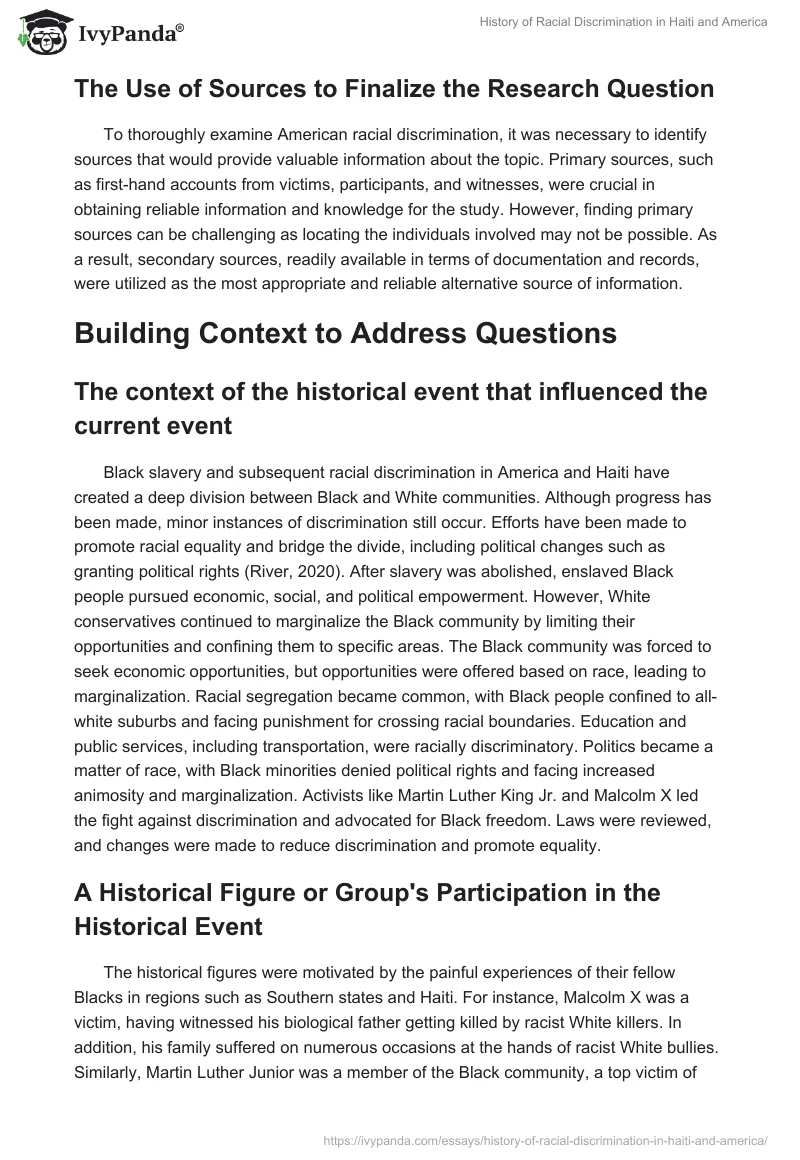 IvyPanda®

History of Racial Discrimination in Haiti and America

The Use of Sources to Finalize the Research Question

To thoroughly examine American racial discrimination, it was necessary to identify sources that would provide valuable information about the topic. Primary sources, such as first-hand accounts from victims, participants, and witnesses, were crucial in obtaining reliable information and knowledge for the study. However, finding primary sources can be challenging as locating the individuals involved may not be possible. As a result, secondary sources, readily available in terms of documentation and records, were utilized as the most appropriate and reliable alternative source of information.

Building Context to Address Questions

The context of the historical event that influenced the current event

Black slavery and subsequent racial discrimination in America and Haiti have created a deep division between Black and White communities. Although progress has been made, minor instances of discrimination still occur. Efforts have been made to promote racial equality and bridge the divide, including political changes such as granting political rights (River, 2020). After slavery was abolished, enslaved Black people pursued economic, social, and political empowerment. However, White conservatives continued to marginalize the Black community by limiting their opportunities and confining them to specific areas. The Black community was forced to seek economic opportunities, but opportunities were offered based on race, leading to marginalization. Racial segregation became common, with Black people confined to all-white suburbs and facing punishment for crossing racial boundaries. Education and public services, including transportation, were racially discriminatory. Politics became a matter of race, with Black minorities denied political rights and facing increased animosity and marginalization. Activists like Martin Luther King Jr. and Malcolm X led the fight against discrimination and advocated for Black freedom. Laws were reviewed, and changes were made to reduce discrimination and promote equality.

A Historical Figure or Group's Participation in the Historical Event

The historical figures were motivated by the painful experiences of their fellow Blacks in regions such as Southern states and Haiti. For instance, Malcolm X was a victim, having witnessed his biological father getting killed by racist White killers. In addition, his family suffered on numerous occasions at the hands of racist White bullies. Similarly, Martin Luther Junior was a member of the Black community, a top victim of

https://ivypanda.com/essays/history-of-racial-discrimination-in-haiti-and-america/